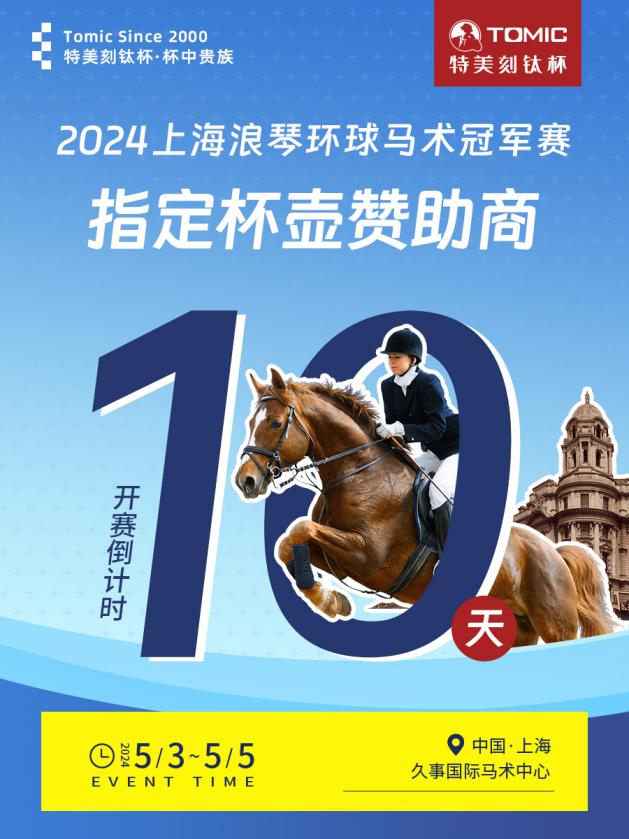 Tomic Since 2000
特美刻钛杯·杯中贵族

TOMIC
特美刻钛杯

2024上海浪琴环球马术冠军赛

指定杯壶赞助商

开赛倒计时

10

天

2024 5/3~5/5
EVENT TIME

中国·上海
久事国际马术中心